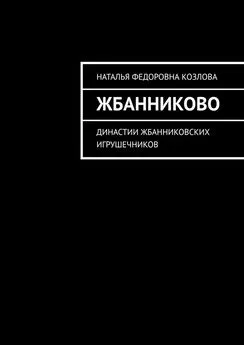 НАТАЛЬЯ ФЕДОРОВНА КОЗЛОВА

ЖБАННИКОВО

ДИНАСТИИ ЖБАННИКОВСКИХ ИГРУШЕЧНИКОВ